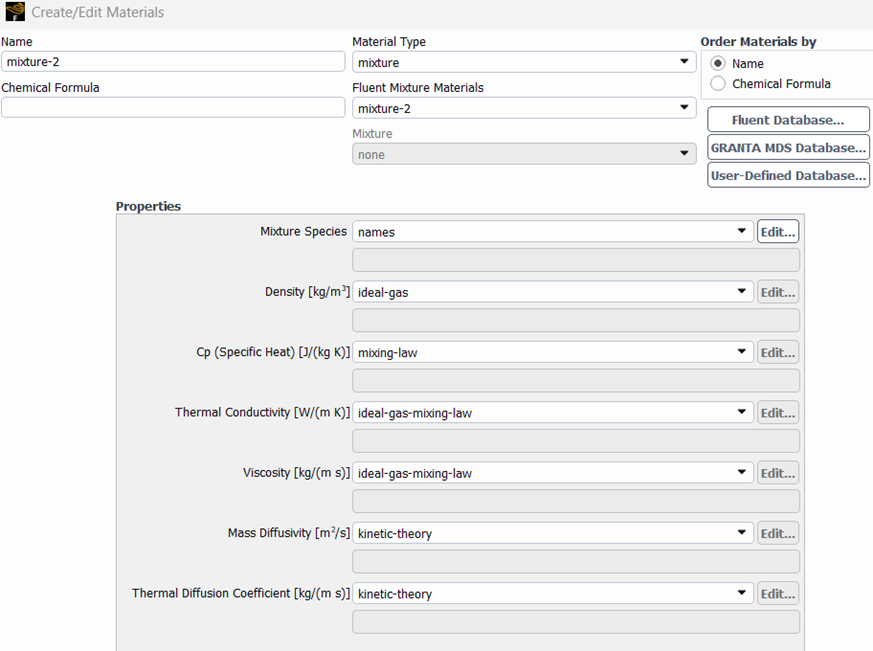 Create/Edit Materials

Name
mixture-2
Chemical Formula

Material Type
mixture
Fluent Mixture Materials
mixture-2
Mixture
none

Order Materials by
Name
Chemical Formula

Fluent Database...
GRANTA MDS Database...
User-Defined Database...

Properties

Mixture Species names Edit...

Density [kg/m$^3$] ideal-gas Edit...

Cp (Specific Heat) [J/(kg K)] mixing-law Edit...

Thermal Conductivity [W/(m K)] ideal-gas-mixing-law Edit...

Viscosity [kg/(m s)] ideal-gas-mixing-law Edit...

Mass Diffusivity [m$^2$/s] kinetic-theory Edit...

Thermal Diffusion Coefficient [kg/(m s)] kinetic-theory Edit...